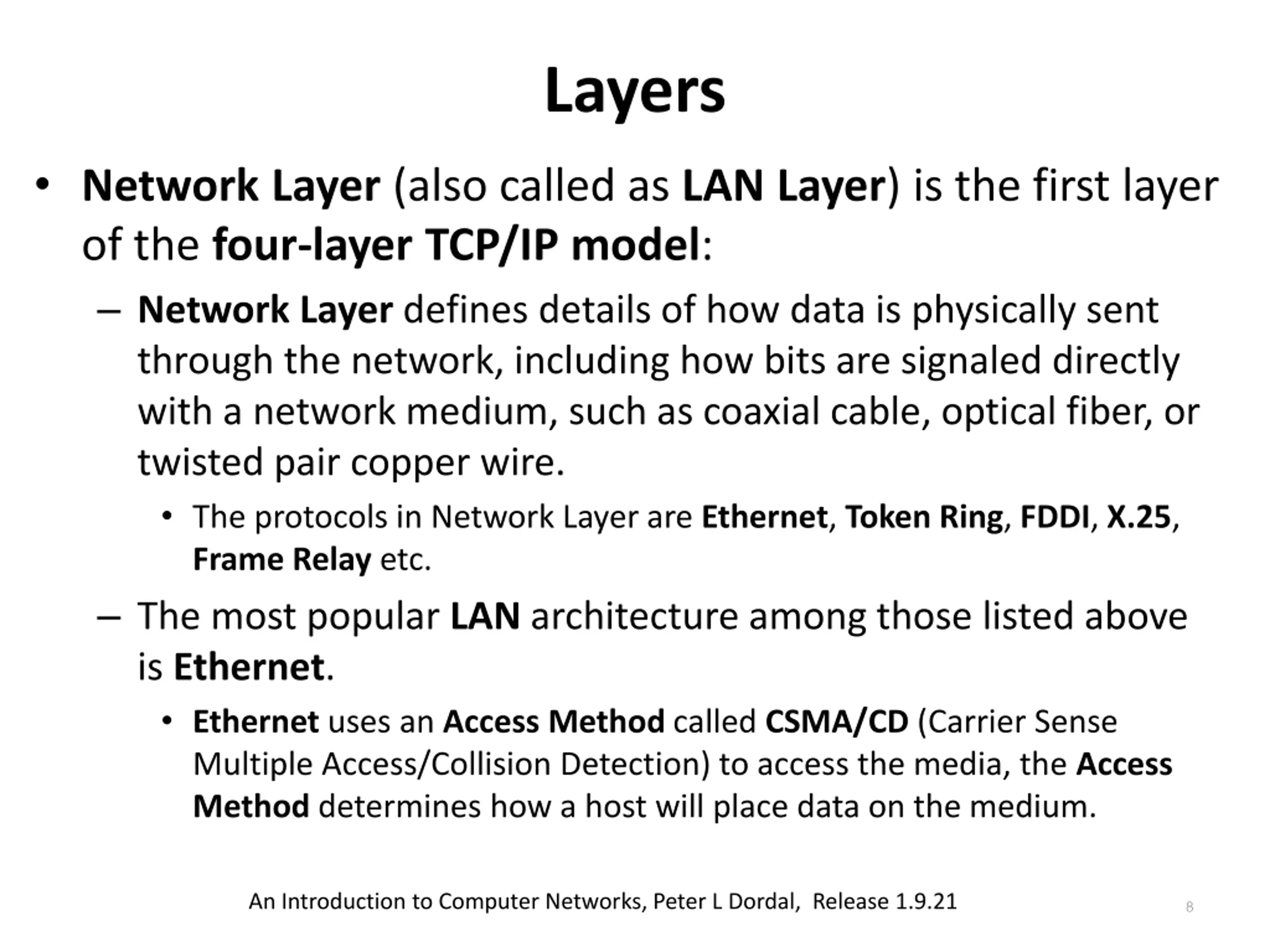 Layers

• Network Layer (also called as LAN Layer) is the first layer of the four-layer TCP/IP model:

– Network Layer defines details of how data is physically sent through the network, including how bits are signaled directly with a network medium, such as coaxial cable, optical fiber, or twisted pair copper wire.

• The protocols in Network Layer are Ethernet, Token Ring, FDDI, X.25, Frame Relay etc.

– The most popular LAN architecture among those listed above is Ethernet.

• Ethernet uses an Access Method called CSMA/CD (Carrier Sense Multiple Access/Collision Detection) to access the media, the Access Method determines how a host will place data on the medium.

An Introduction to Computer Networks, Peter L Dordal, Release 1.9.21

8